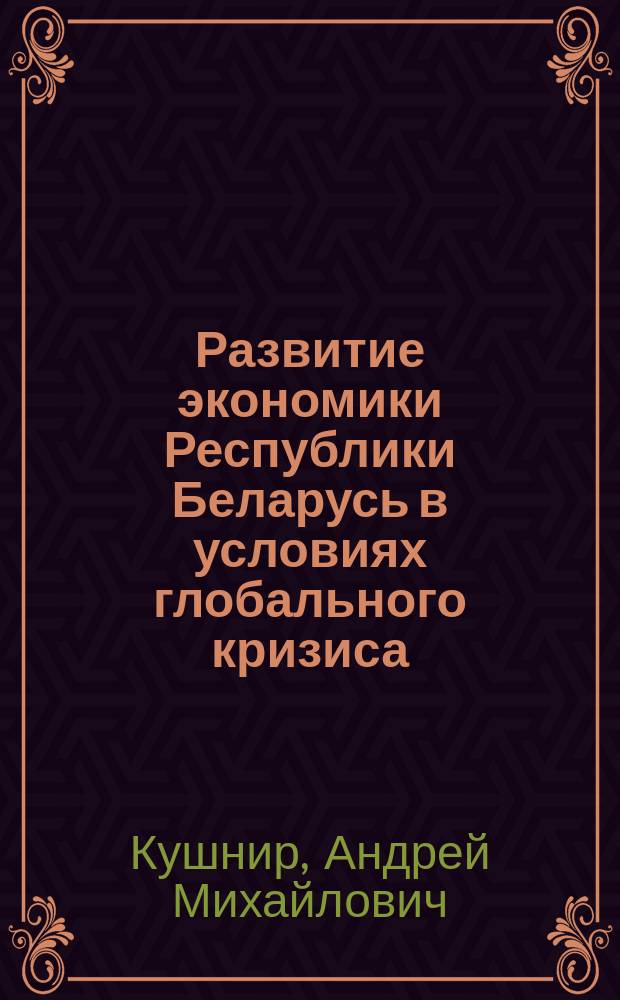 Развитие экономики Республики Беларусь в условиях глобального кризиса

Кушнир, Андрей Михайлович